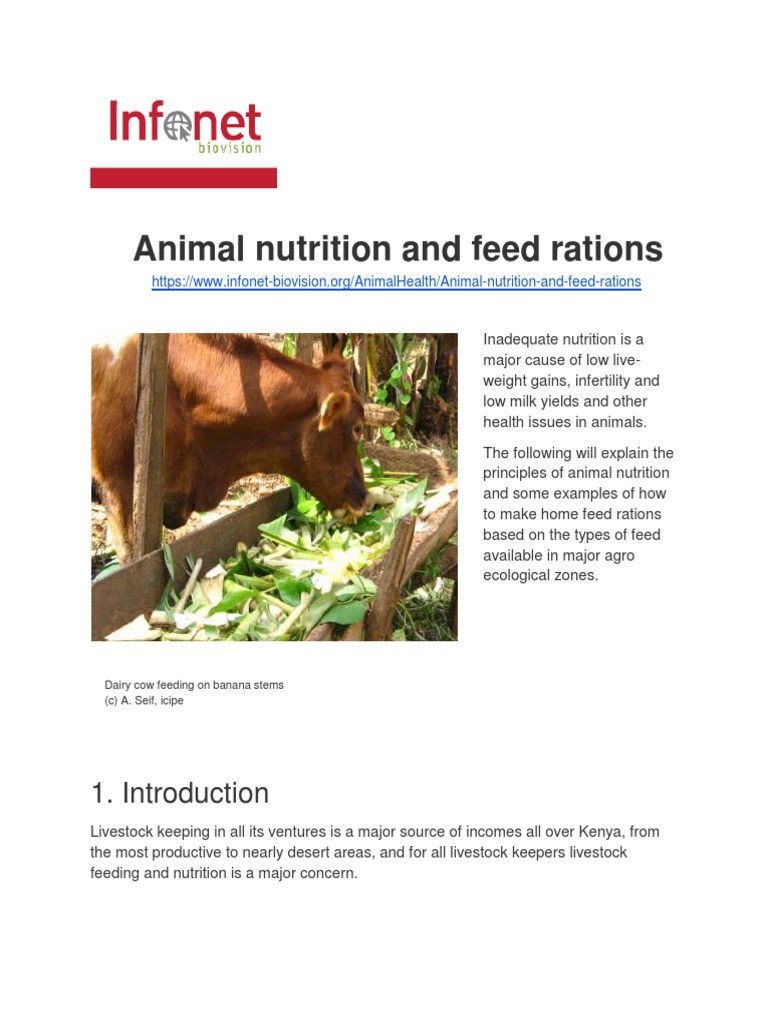 Infonet
biovision

Animal nutrition and feed rations
https://www.infonet-biovision.org/AnimalHealth/Animal-nutrition-and-feed-rations

Inadequate nutrition is a major cause of low live-weight gains, infertility and low milk yields and other health issues in animals.

The following will explain the principles of animal nutrition and some examples of how to make home feed rations based on the types of feed available in major agro ecological zones.

Dairy cow feeding on banana stems
(c) A. Seif, icipe

1. Introduction

Livestock keeping in all its ventures is a major source of incomes all over Kenya, from the most productive to nearly desert areas, and for all livestock keepers livestock feeding and nutrition is a major concern.